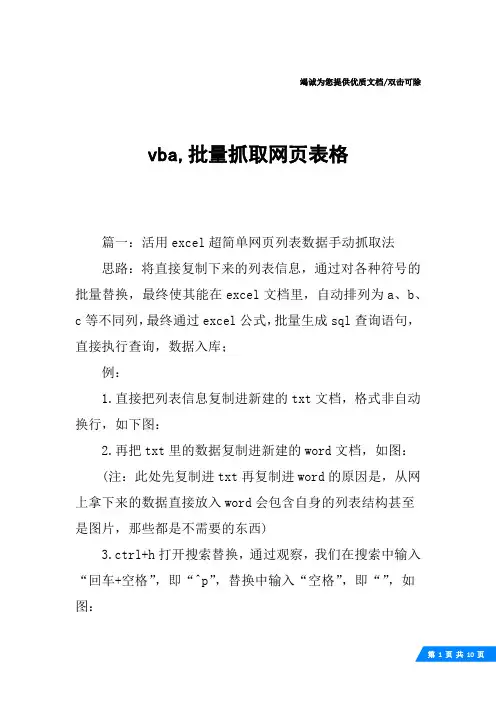 竭诚为您提供优质文档/双击可除

vba,批量抓取网页表格

篇一：活用excel超简单网页列表数据手动抓取法

思路：将直接复制下来的列表信息，通过对各种符号的批量替换，最终使其能在excel文档里，自动排列为a、b、c等不同列，最终通过excel公式，批量生成sql查询语句，直接执行查询，数据入库；

例：

1.直接把列表信息复制进新建的txt文档，格式非自动换行，如下图：

2.再把txt里的数据复制进新建的word文档，如图：

（注：此处先复制进txt再复制进word的原因是，从网上拿下来的数据直接放入word会包含自身的列表结构甚至是图片，那些都是不需要的东西）

3.ctrl+h打开搜索替换，通过观察，我们在搜索中输入“回车+空格”，即“^p”，替换中输入“空格”，即“”，如图：

第 1 页 共 10 页